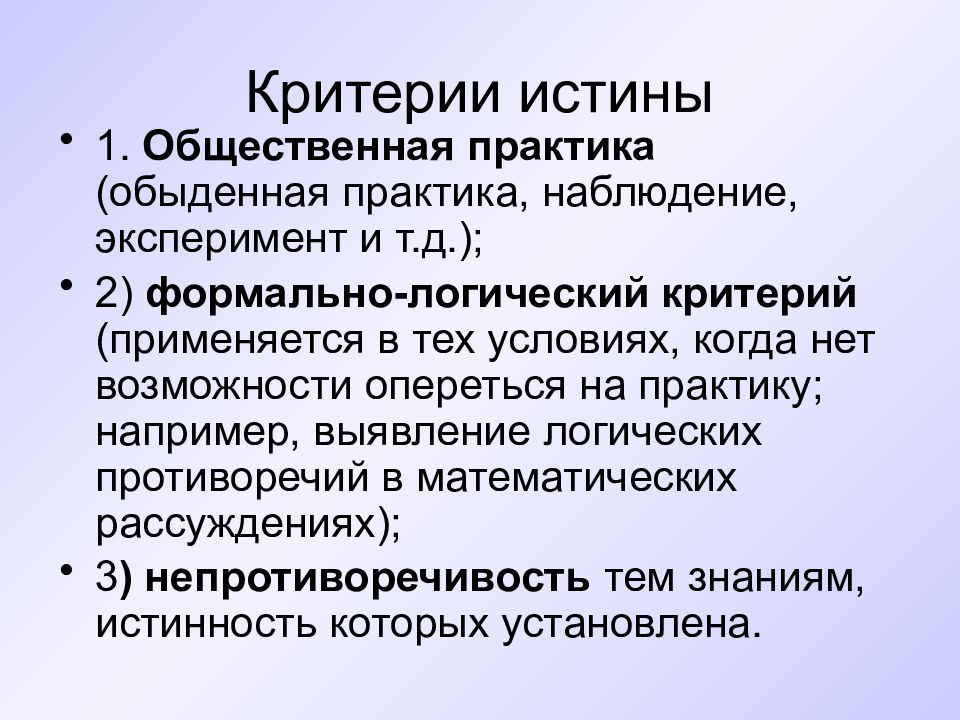 Критерии истины

• 1. Общественная практика (обыденная практика, наблюдение, эксперимент и т.д.);

• 2) формально-логический критерий (применяется в тех условиях, когда нет возможности опереться на практику; например, выявление логических противоречий в математических рассуждениях);

• 3) непротиворечивость тем знаниям, истинность которых установлена.